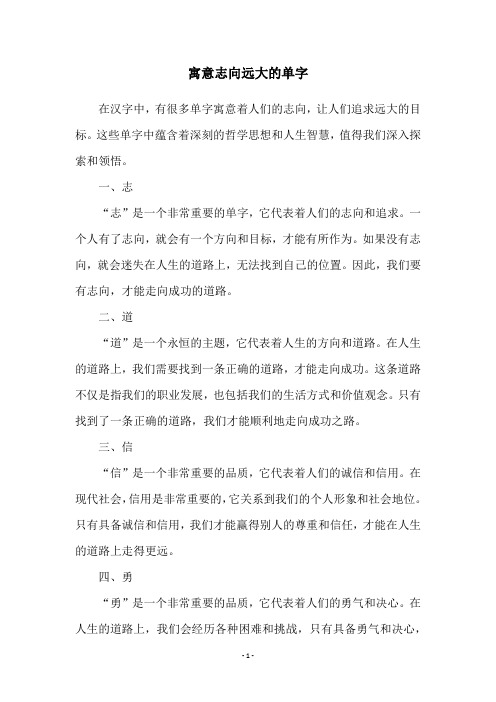 寓意志向远大的单字

在汉字中，有很多单字寓意着人们的志向，让人们追求远大的目标。这些单字中蕴含着深刻的哲学思想和人生智慧，值得我们深入探索和领悟。

一、志

“志”是一个非常重要的单字，它代表着人们的志向和追求。一个人有了志向，就会有一个方向和目标，才能有所作为。如果没有志向，就会迷失在人生的道路上，无法找到自己的位置。因此，我们要有志向，才能走向成功的道路。

二、道

“道”是一个永恒的主题，它代表着人生的方向和道路。在人生的道路上，我们需要找到一条正确的道路，才能走向成功。这条道路不仅是指我们的职业发展，也包括我们的生活方式和价值观念。只有找到了一条正确的道路，我们才能顺利地走向成功之路。

三、信

“信”是一个非常重要的品质，它代表着人们的诚信和信用。在现代社会，信用是非常重要的，它关系到我们的个人形象和社会地位。只有具备诚信和信用，我们才能赢得别人的尊重和信任，才能在人生的道路上走得更远。

四、勇

“勇”是一个非常重要的品质，它代表着人们的勇气和决心。在人生的道路上，我们会经历各种困难和挑战，只有具备勇气和决心，

- 1 -